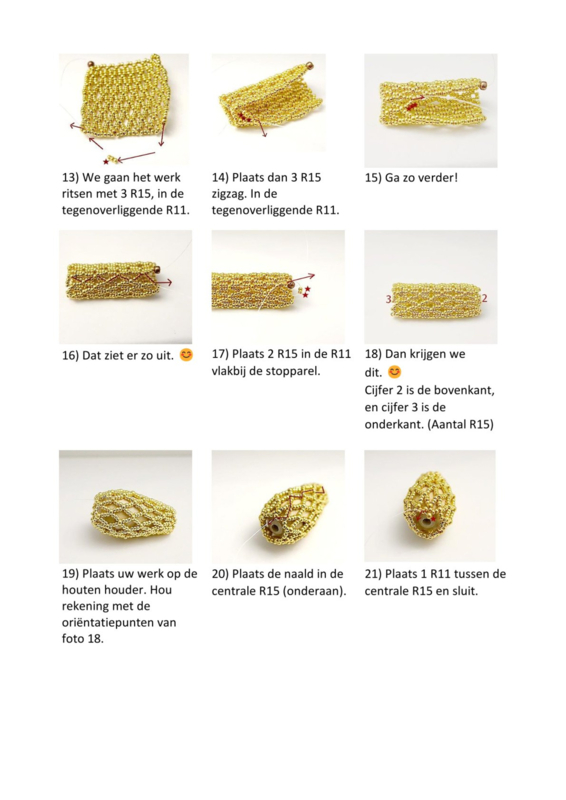 13) We gaan het werk ritsen met 3 R15, in de tegenoverliggende R11.

14) Plaats dan 3 R15 zigzag. In de tegenoverliggende R11.

15) Ga zo verder!

16) Dat ziet er zo uit. 😊

17) Plaats 2 R15 in de R11 vlakbij de stopparel.

3

2

18) Dan krijgen we dit. 😊
Cijfer 2 is de bovenkant, en cijfer 3 is de onderkant. (Aantal R15)

19) Plaats uw werk op de houten houder. Hou rekening met de oriëntatiepunten van foto 18.

20) Plaats de naald in de centrale R15 (onderaan).

21) Plaats 1 R11 tussen de centrale R15 en sluit.